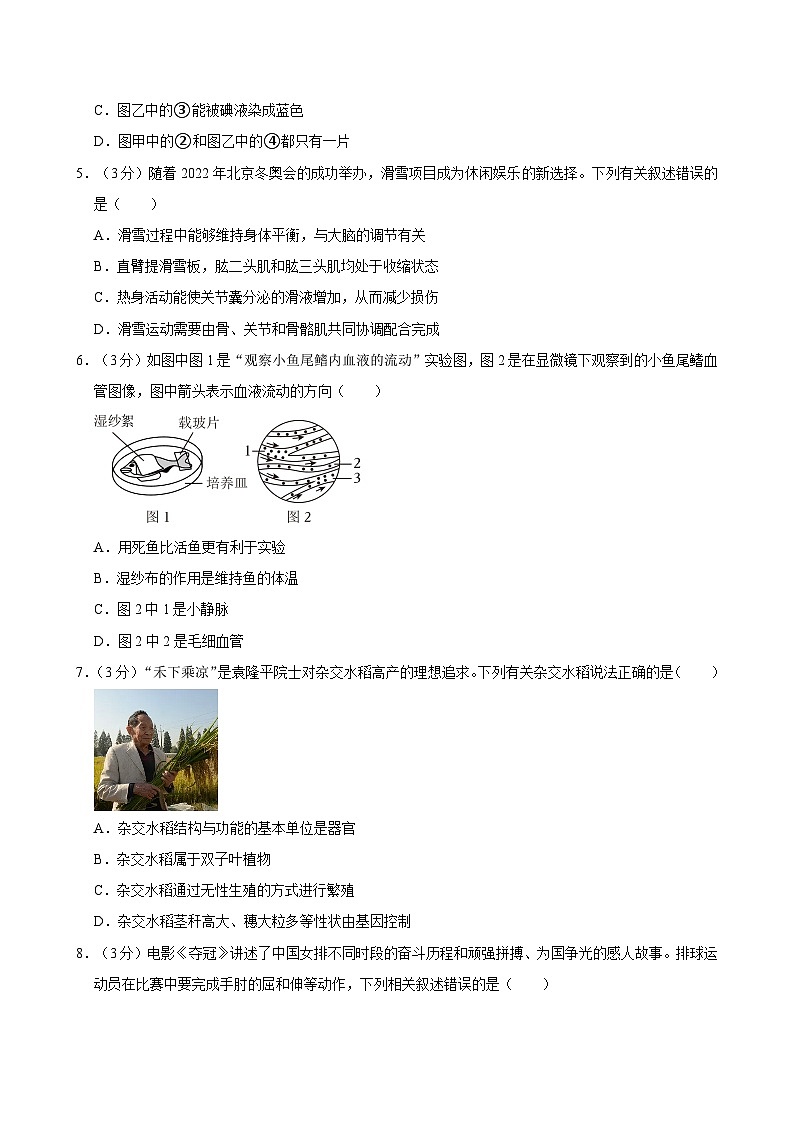 C．图乙中的③能被碘液染成蓝色

D．图甲中的②和图乙中的④都只有一片

5．（3分）随着2022年北京冬奥会的成功举办，滑雪项目成为休闲娱乐的新选择。下列有关叙述错误的是（　　）

A．滑雪过程中能够维持身体平衡，与大脑的调节有关

B．直臂提滑雪板，肱二头肌和肱三头肌均处于收缩状态

C．热身活动能使关节囊分泌的滑液增加，从而减少损伤

D．滑雪运动需要由骨、关节和骨骼肌共同协调配合完成

6．（3分）如图中图1是“观察小鱼尾鳍内血液的流动”实验图，图2是在显微镜下观察到的小鱼尾鳍血管图像，图中箭头表示血液流动的方向（　　）

湿纱絮　载玻片　培养皿　图1　1　2　3　图2

A．用死鱼比活鱼更有利于实验

B．湿纱布的作用是维持鱼的体温

C．图2中1是小静脉

D．图2中2是毛细血管

7．（3分）“禾下乘凉”是袁隆平院士对杂交水稻高产的理想追求。下列有关杂交水稻说法正确的是（　　）

A．杂交水稻结构与功能的基本单位是器官

B．杂交水稻属于双子叶植物

C．杂交水稻通过无性生殖的方式进行繁殖

D．杂交水稻茎秆高大、穗大粒多等性状由基因控制

8．（3分）电影《夺冠》讲述了中国女排不同时段的奋斗历程和顽强拼搏、为国争光的感人故事。排球运动员在比赛中要完成手肘的屈和伸等动作，下列相关叙述错误的是（　　）